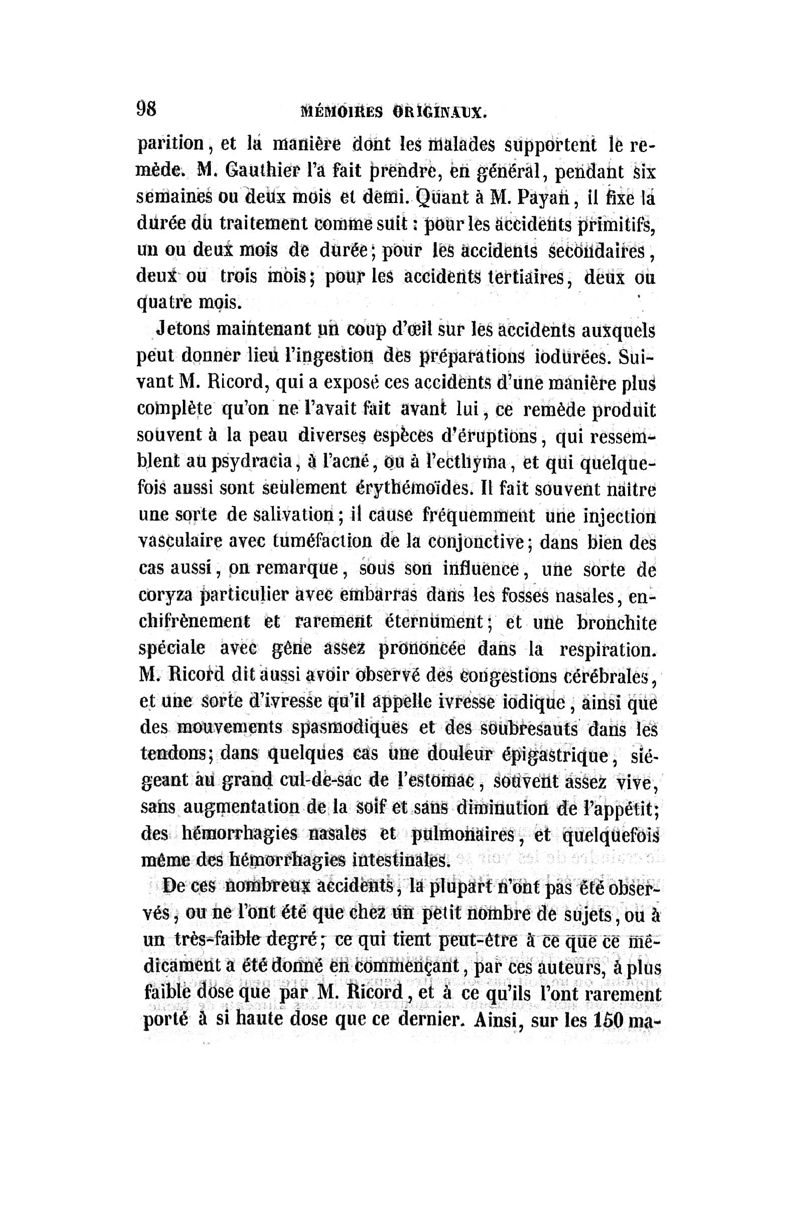 98 MÉMOIRES ORIGINAUX.

parition, et la manière dont les malades supportent le remède. M. Gauthier l'a fait prendre, en général, pendant six semaines ou deux mois et demi. Quant à M. Payan, il fixe la durée du traitement comme suit : pour les accidents primitifs, un ou deux mois de durée; pour les accidents secondaires, deux ou trois mois; pour les accidents tertiaires, deux ou quatre mois.

Jetons maintenant un coup d'œil sur les accidents auxquels peut donner lieu l'ingestion des préparations iodurées. Suivant M. Ricord, qui a exposé ces accidents d'une manière plus complète qu'on ne l'avait fait avant lui, ce remède produit souvent à la peau diverses espèces d'éruptions, qui ressemblent au psydracia, à l'acné, ou à l'ecthyma, et qui quelquefois aussi sont seulement érythémoïdes. Il fait souvent naître une sorte de salivation; il cause fréquemment une injection vasculaire avec tuméfaction de la conjonctive; dans bien des cas aussi, on remarque, sous son influence, une sorte de coryza particulier avec embarras dans les fosses nasales, enchifrènement et rarement éternûment; et une bronchite spéciale avec gêne assez prononcée dans la respiration. M. Ricord dit aussi avoir observé des congestions cérébrales, et une sorte d'ivresse qu'il appelle ivresse iodique, ainsi que des mouvements spasmodiques et des soubresauts dans les tendons; dans quelques cas une douleur épigastrique, siégeant au grand cul-de-sac de l'estomac, souvent assez vive, sans augmentation de la soif et sans diminution de l'appétit; des hémorrhagies nasales et pulmonaires, et quelquefois même des hémorrhagies intestinales.

De ces nombreux accidents, la plupart n'ont pas été observés, ou ne l'ont été que chez un petit nombre de sujets, ou à un très-faible degré; ce qui tient peut-être à ce que ce médicament a été donné en commençant, par ces auteurs, à plus faible dose que par M. Ricord, et à ce qu'ils l'ont rarement porté à si haute dose que ce dernier. Ainsi, sur les 150 ma-